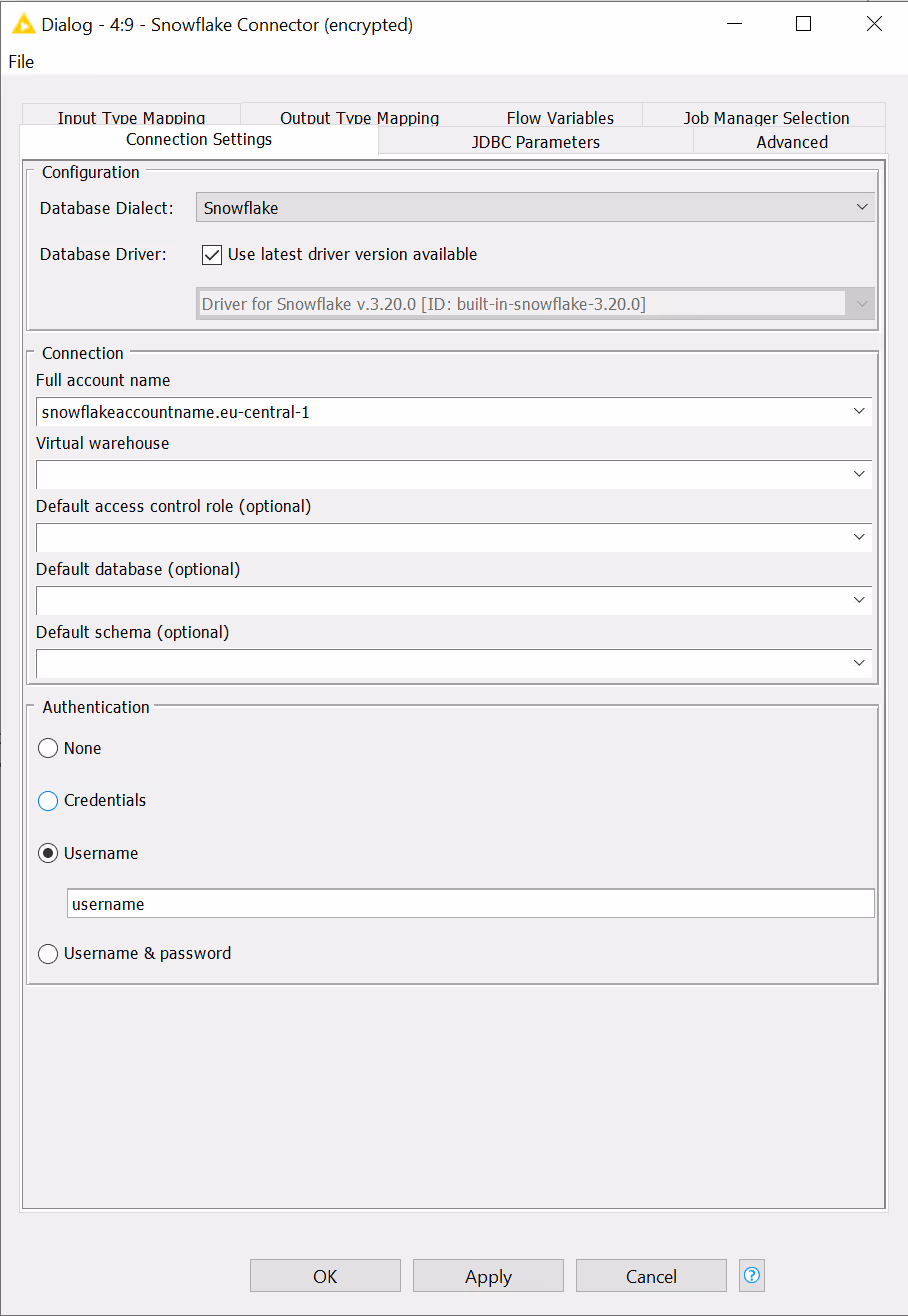 Dialog - 4:9 - Snowflake Connector (encrypted)

File

Input Type Mapping
Output Type Mapping
Flow Variables
Job Manager Selection
Connection Settings
JDBC Parameters
Advanced

Configuration
Database Dialect: Snowflake
Database Driver: Use latest driver version available
Driver for Snowflake v.3.20.0 [ID: built-in-snowflake-3.20.0]

Connection
Full account name
snowflakeaccountname.eu-central-1
Virtual warehouse
Default access control role (optional)
Default database (optional)
Default schema (optional)

Authentication
None
Credentials
Username
username
Username & password

OK
Apply
Cancel
?